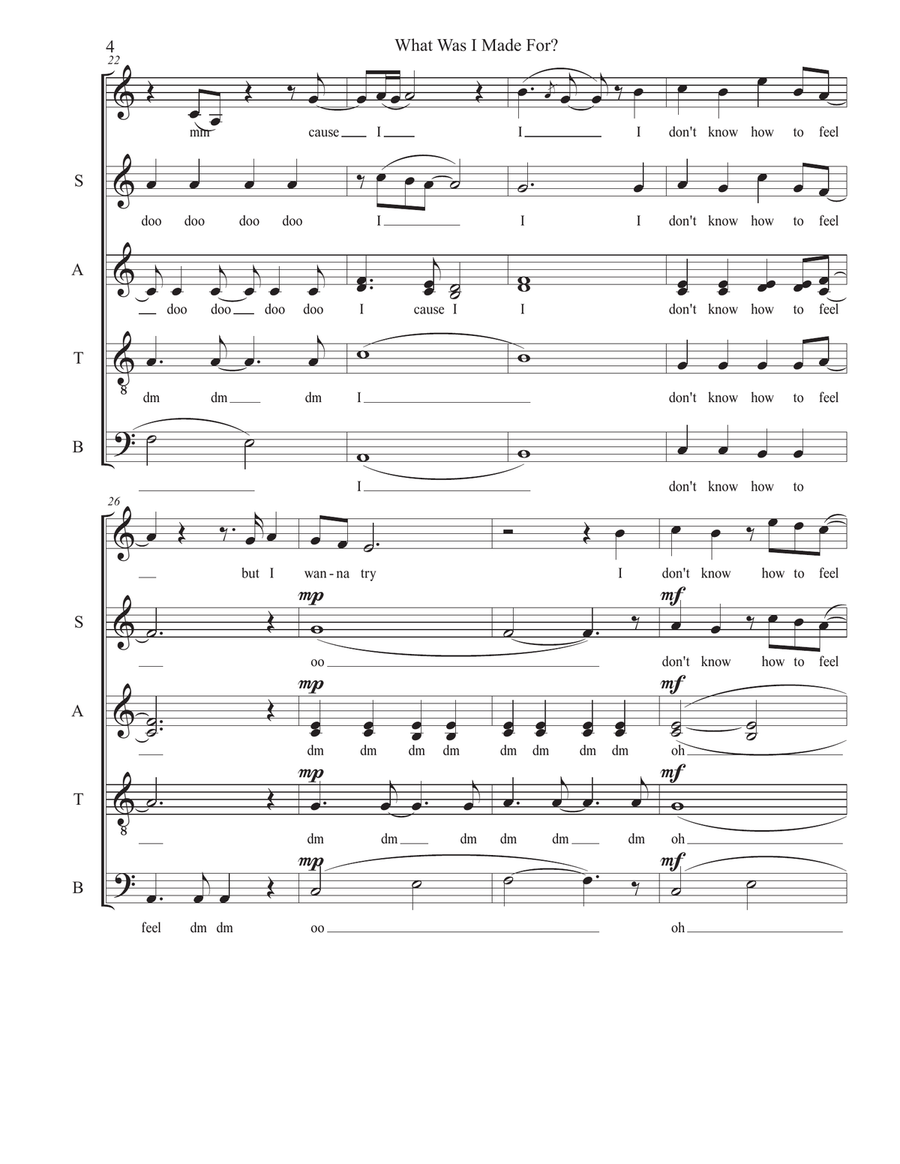 4

What Was I Made For?

22

mm cause I I I don't know how to feel

S

doo doo doo doo I I I don't know how to feel

A

doo doo doo doo I cause I I don't know how to feel

T

dm dm dm I don't know how to feel

B

I don't know how to

26

but I wan-na try I don't know how to feel

S

mp mf

oo don't know how to feel

A

mp mf

dm dm dm dm dm dm dm dm oh

T

mp mf

dm dm dm dm dm dm oh

B

mp mf

feel dm dm oo oh